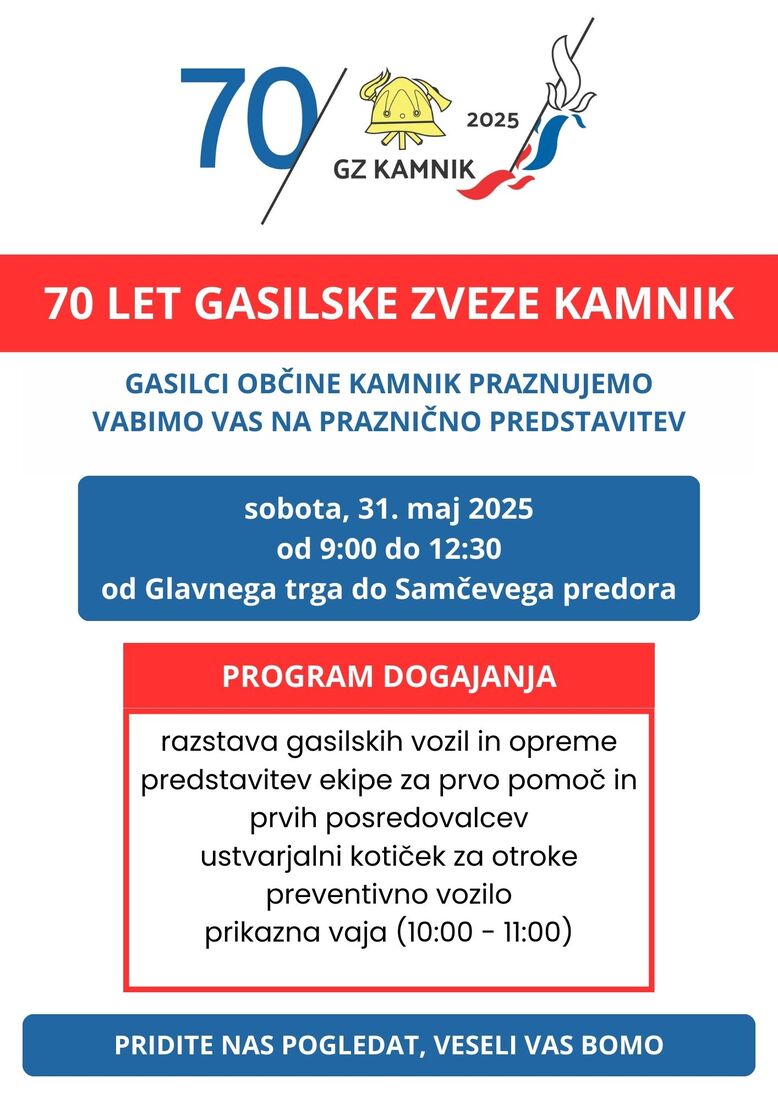 70
2025
GZ KAMNIK

70 LET GASILSKE ZVEZE KAMNIK

GASILCI OBČINE KAMNIK PRAZNUJEMO
VABIMO VAS NA PRAZNIČNO PREDSTAVITEV

sobota, 31. maj 2025
od 9:00 do 12:30
od Glavnega trga do Samčevega predora

PROGRAM DOGAJANJA

razstava gasilskih vozil in opreme
predstavitev ekipe za prvo pomoč in prvih posredovalcev
ustvarjalni kotiček za otroke
preventivno vozilo
prikazna vaja (10:00 - 11:00)

PRIDITE NAS POGLEDAT, VESELI VAS BOMO